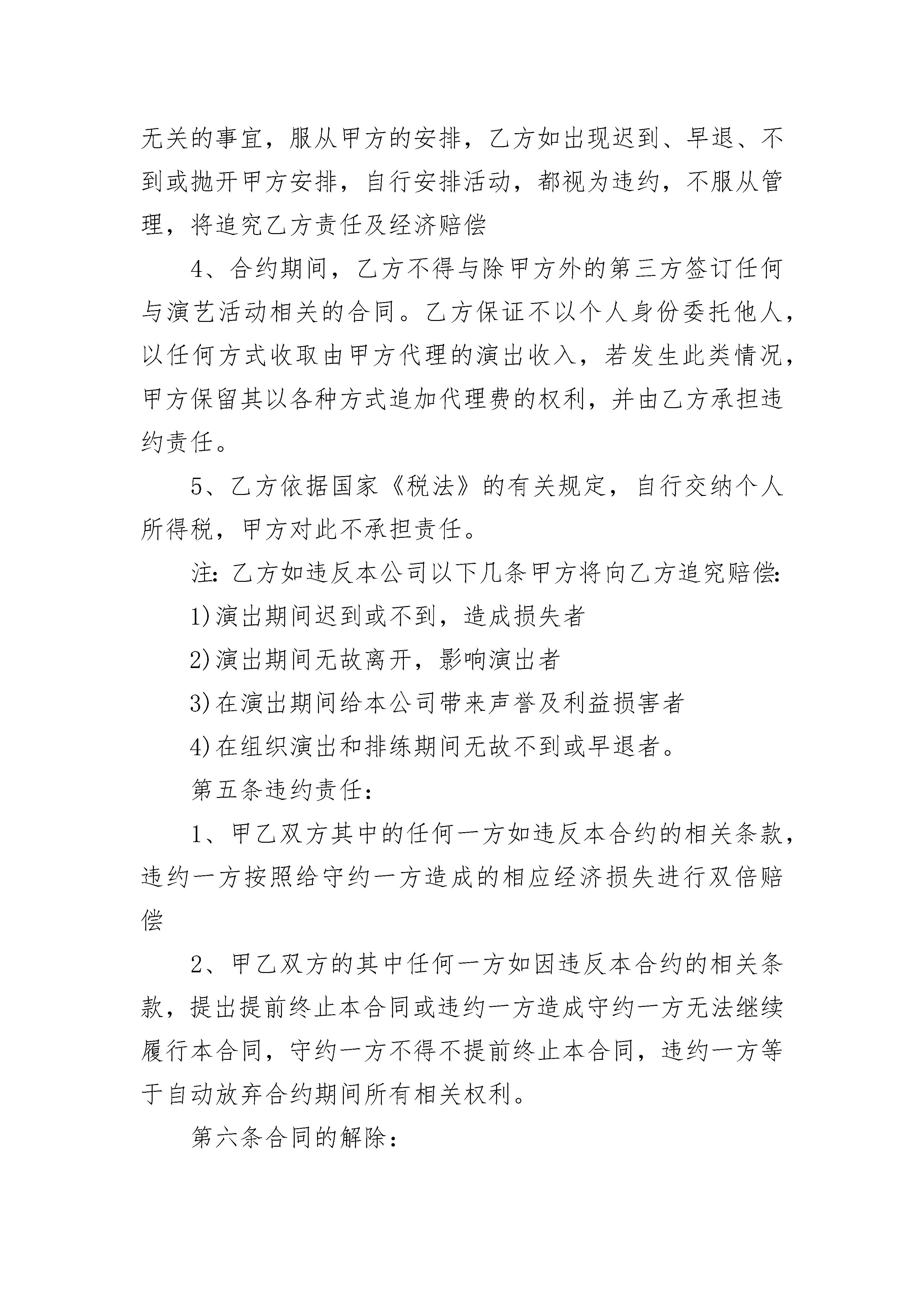 无关的事宜，服从甲方的安排，乙方如出现迟到、早退、不到或抛开甲方安排，自行安排活动，都视为违约，不服从管理，将追究乙方责任及经济赔偿

4、合约期间，乙方不得与除甲方外的第三方签订任何与演艺活动相关的合同。乙方保证不以个人身份委托他人，以任何方式收取由甲方代理的演出收入，若发生此类情况，甲方保留其以各种方式追加代理费的权利，并由乙方承担违约责任。

5、乙方依据国家《税法》的有关规定，自行交纳个人所得税，甲方对此不承担责任。

注：乙方如违反本公司以下几条甲方将向乙方追究赔偿：

1)演出期间迟到或不到，造成损失者

2)演出期间无故离开，影响演出者

3)在演出期间给本公司带来声誉及利益损害者

4)在组织演出和排练期间无故不到或早退者。

第五条违约责任：

1、甲乙双方其中的任何一方如违反本合约的相关条款，违约一方按照给守约一方造成的相应经济损失进行双倍赔偿

2、甲乙双方的其中任何一方如因违反本合约的相关条款，提出提前终止本合同或违约一方造成守约一方无法继续履行本合同，守约一方不得不提前终止本合同，违约一方等于自动放弃合约期间所有相关权利。

第六条合同的解除：